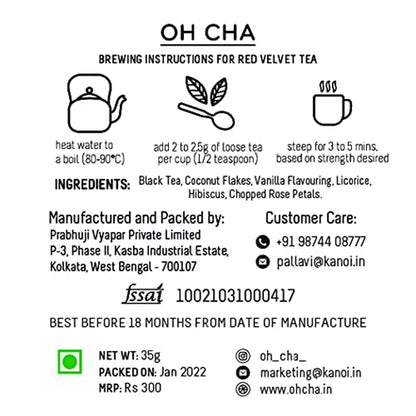 OH CHA

BREWING INSTRUCTIONS FOR RED VELVET TEA

heat water to a boil (80-90°C)

add 2 to 2.5g of loose tea per cup (1/2 teaspoon)

steep for 3 to 5 mins. based on strength desired

INGREDIENTS: Black Tea, Coconut Flakes, Vanilla Flavouring, Licorice, Hibiscus, Chopped Rose Petals.

Manufactured and Packed by:
Prabhuji Vyapar Private Limited
P-3, Phase II, Kasba Industrial Estate,
Kolkata, West Bengal - 700107

Customer Care:
+91 98744 08777
pallavi@kanoi.in

fssai 10021031000417

BEST BEFORE 18 MONTHS FROM DATE OF MANUFACTURE

NET WT: 35g
PACKED ON: Jan 2022
MRP: Rs 300

oh_cha_
marketing@kanoi.in
www.ohcha.in